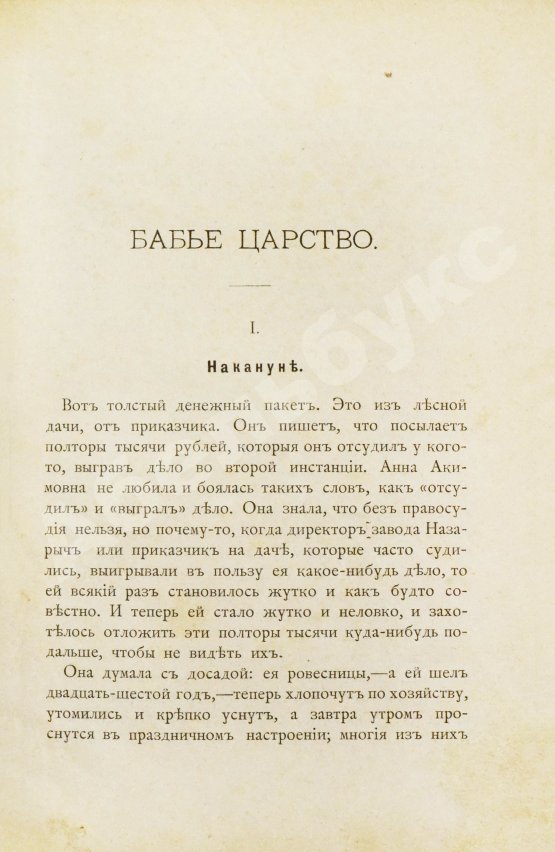 БАБЬЕ ЦАРСТВО.

I.

Наканунѣ.

Вотъ толстый денежный пакетъ. Это изъ лѣсной дачи, отъ приказчика. Онъ пишетъ, что посылаетъ полторы тысячи рублей, которыя онъ отсудилъ у кого-то, выгравъ дѣло во второй инстанціи. Анна Акимовна не любила и боялась такихъ словъ, какъ «отсудилъ» и «выгралъ» дѣло. Она знала, что безъ правосудія нельзя, но почему-то, когда директоръ завода Назарычъ или приказчикъ на дачѣ, которые часто судились, выигрывали въ пользу ея какое-нибудь дѣло, то ей всякій разъ становилось жутко и какъ будто совѣстно. И теперь ей стало жутко и неловко, и захотѣлось отложить эти полторы тысячи куда-нибудь подальше, чтобы не видѣть ихъ.

Она думала съ досадой: ея ровесницы,—а ей шелъ двадцать-шестой годъ,—теперь хлопочутъ по хозяйству, утомились и крѣпко уснутъ, а завтра утромъ проснутся въ праздничномъ настроеніи; многія изъ нихъ